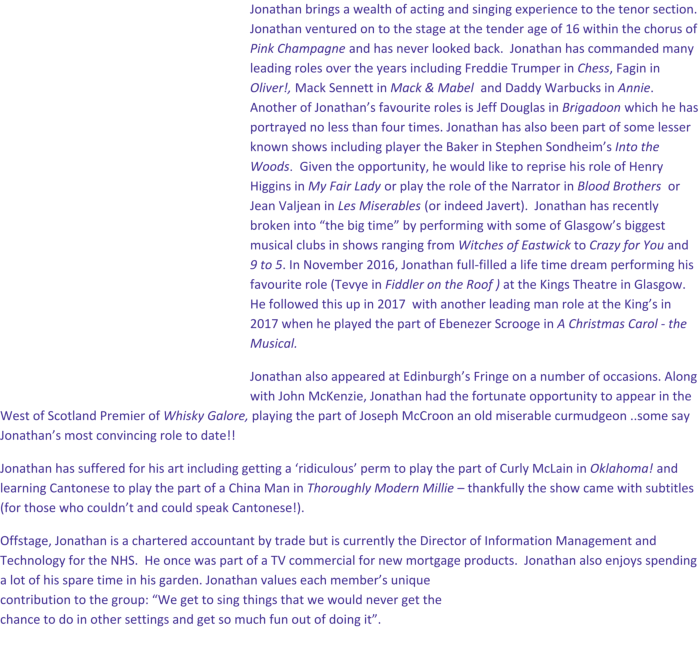 Jonathan brings a wealth of acting and singing experience to the tenor section. Jonathan ventured on to the stage at the tender age of 16 within the chorus of Pink Champagne and has never looked back. Jonathan has commanded many leading roles over the years including Freddie Trumper in Chess, Fagin in Oliver!, Mack Sennett in Mack & Mabel and Daddy Warbucks in Annie. Another of Jonathan's favourite roles is Jeff Douglas in Brigadoon which he has portrayed no less than four times. Jonathan has also been part of some lesser known shows including player the Baker in Stephen Sondheim's Into the Woods. Given the opportunity, he would like to reprise his role of Henry Higgins in My Fair Lady or play the role of the Narrator in Blood Brothers or Jean Valjean in Les Miserables (or indeed Javert). Jonathan has recently broken into "the big time" by performing with some of Glasgow's biggest musical clubs in shows ranging from Witches of Eastwick to Crazy for You and 9 to 5. In November 2016, Jonathan full-filled a life time dream performing his favourite role (Tevye in Fiddler on the Roof ) at the Kings Theatre in Glasgow. He followed this up in 2017 with another leading man role at the King's in 2017 when he played the part of Ebenezer Scrooge in A Christmas Carol - the Musical.

Jonathan also appeared at Edinburgh's Fringe on a number of occasions. Along with John McKenzie, Jonathan had the fortunate opportunity to appear in the West of Scotland Premier of Whisky Galore, playing the part of Joseph McCroon an old miserable curmudgeon ..some say Jonathan's most convincing role to date!!

Jonathan has suffered for his art including getting a 'ridiculous' perm to play the part of Curly McLain in Oklahoma! and learning Cantonese to play the part of a China Man in Thoroughly Modern Millie – thankfully the show came with subtitles (for those who couldn't and could speak Cantonese!).

Offstage, Jonathan is a chartered accountant by trade but is currently the Director of Information Management and Technology for the NHS. He once was part of a TV commercial for new mortgage products. Jonathan also enjoys spending a lot of his spare time in his garden. Jonathan values each member's unique contribution to the group: "We get to sing things that we would never get the chance to do in other settings and get so much fun out of doing it".